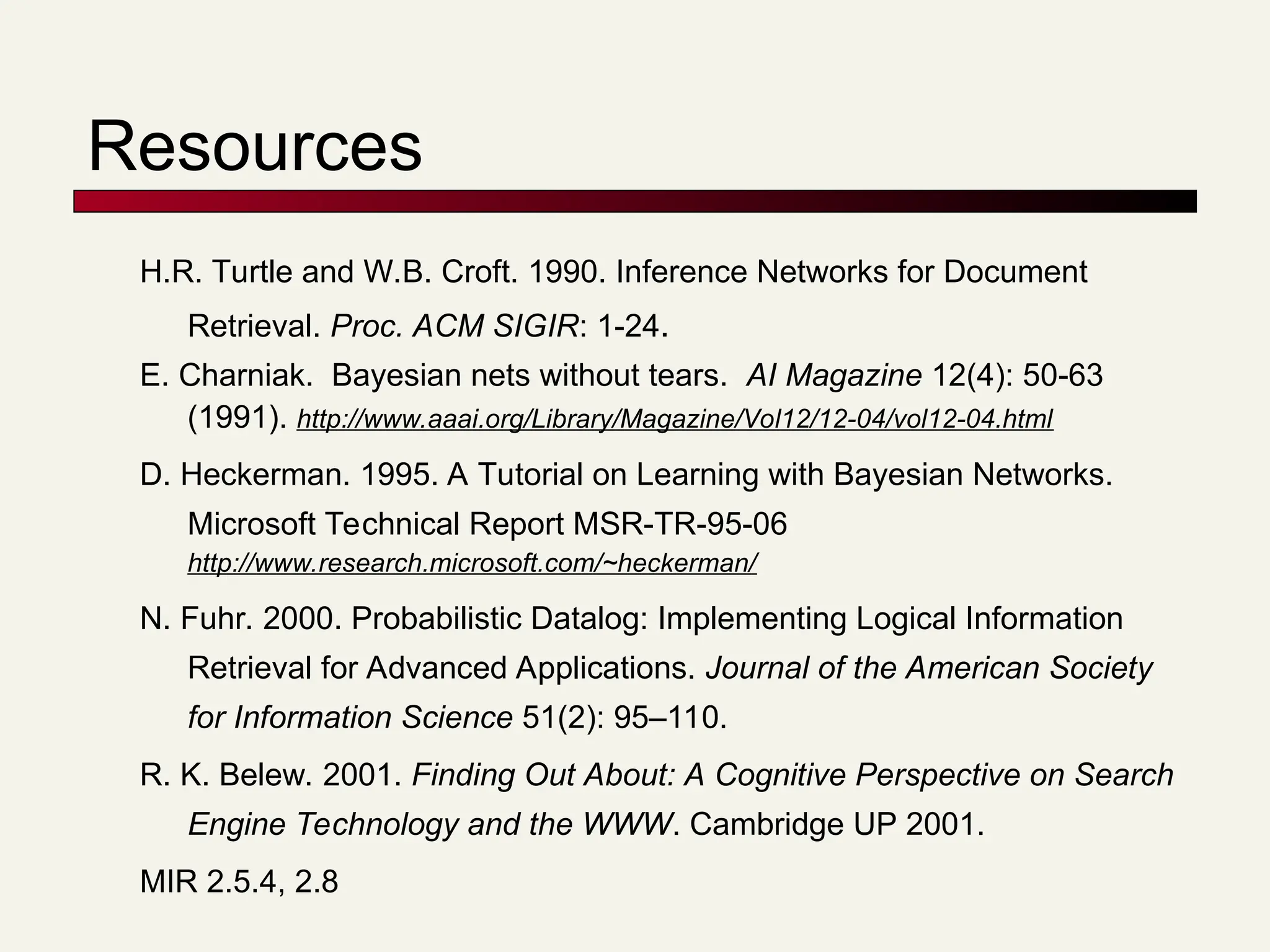 Resources

H.R. Turtle and W.B. Croft. 1990. Inference Networks for Document Retrieval. Proc. ACM SIGIR: 1-24.

E. Charniak. Bayesian nets without tears. AI Magazine 12(4): 50-63 (1991). http://www.aaai.org/Library/Magazine/Vol12/12-04/vol12-04.html

D. Heckerman. 1995. A Tutorial on Learning with Bayesian Networks. Microsoft Technical Report MSR-TR-95-06 http://www.research.microsoft.com/~heckerman/

N. Fuhr. 2000. Probabilistic Datalog: Implementing Logical Information Retrieval for Advanced Applications. Journal of the American Society for Information Science 51(2): 95–110.

R. K. Belew. 2001. Finding Out About: A Cognitive Perspective on Search Engine Technology and the WWW. Cambridge UP 2001.

MIR 2.5.4, 2.8